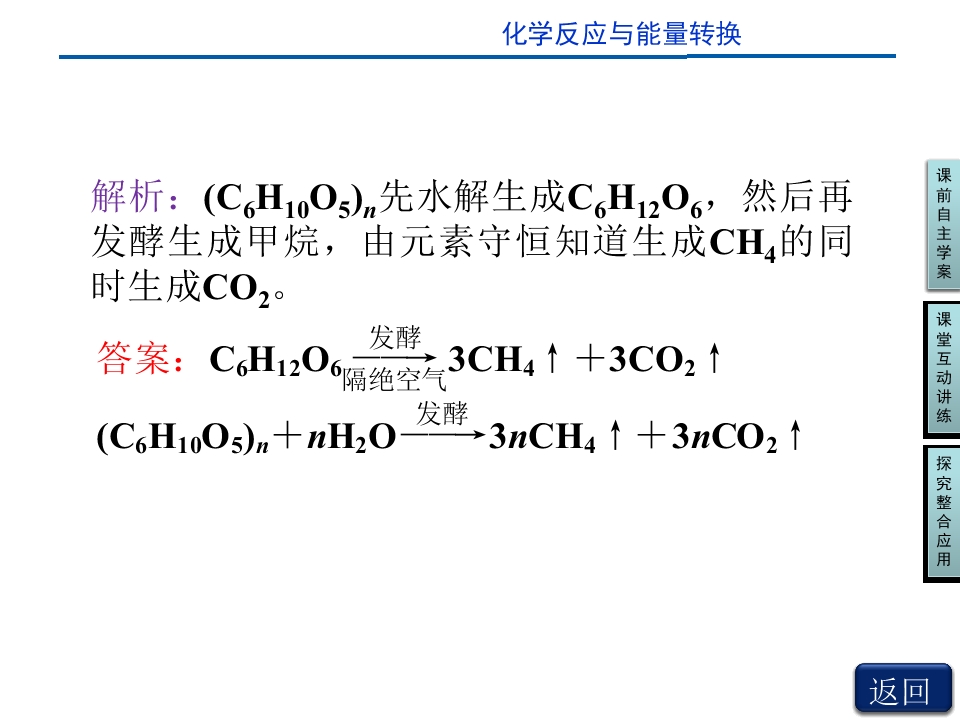 化学反应与能量转换

解析：$(C_6H_{10}O_5)_n$先水解生成$C_6H_{12}O_6$，然后再发酵生成甲烷，由元素守恒知道生成$CH_4$的同时生成$CO_2$。

答案：$C_6H_{12}O_6 \xrightarrow[\text{隔绝空气}]{\text{发酵}} 3CH_4\uparrow + 3CO_2\uparrow$

$(C_6H_{10}O_5)_n + nH_2O \xrightarrow{\text{发酵}} 3nCH_4\uparrow + 3nCO_2\uparrow$

课前自主学案

课堂互动讲练

探究整合应用

返回